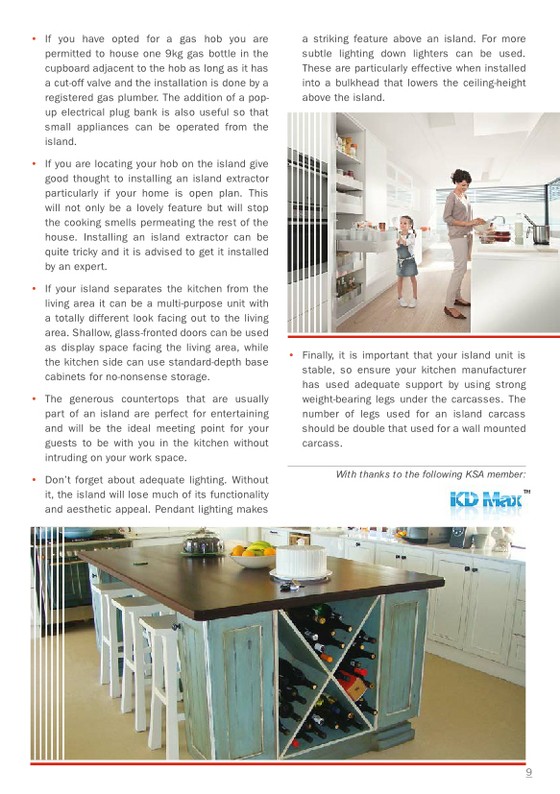 • If you have opted for a gas hob you are permitted to house one 9kg gas bottle in the cupboard adjacent to the hob as long as it has a cut-off valve and the installation is done by a registered gas plumber. The addition of a pop-up electrical plug bank is also useful so that small appliances can be operated from the island.

• If you are locating your hob on the island give good thought to installing an island extractor particularly if your home is open plan. This will not only be a lovely feature but will stop the cooking smells permeating the rest of the house. Installing an island extractor can be quite tricky and it is advised to get it installed by an expert.

• If your island separates the kitchen from the living area it can be a multi-purpose unit with a totally different look facing out to the living area. Shallow, glass-fronted doors can be used as display space facing the living area, while the kitchen side can use standard-depth base cabinets for no-nonsense storage.

• The generous countertops that are usually part of an island are perfect for entertaining and will be the ideal meeting point for your guests to be with you in the kitchen without intruding on your work space.

• Don't forget about adequate lighting. Without it, the island will lose much of its functionality and aesthetic appeal. Pendant lighting makes a striking feature above an island. For more subtle lighting down lighters can be used. These are particularly effective when installed into a bulkhead that lowers the ceiling-height above the island.

• Finally, it is important that your island unit is stable, so ensure your kitchen manufacturer has used adequate support by using strong weight-bearing legs under the carcasses. The number of legs used for an island carcass should be double that used for a wall mounted carcass.

With thanks to the following KSA member:

KD Max™

9